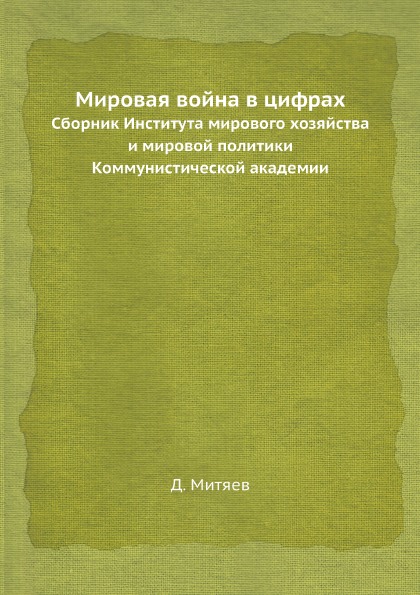 Мировая война в цифрах
Сборник Института мирового хозяйства и мировой политики Коммунистической академии

Д. Митяев